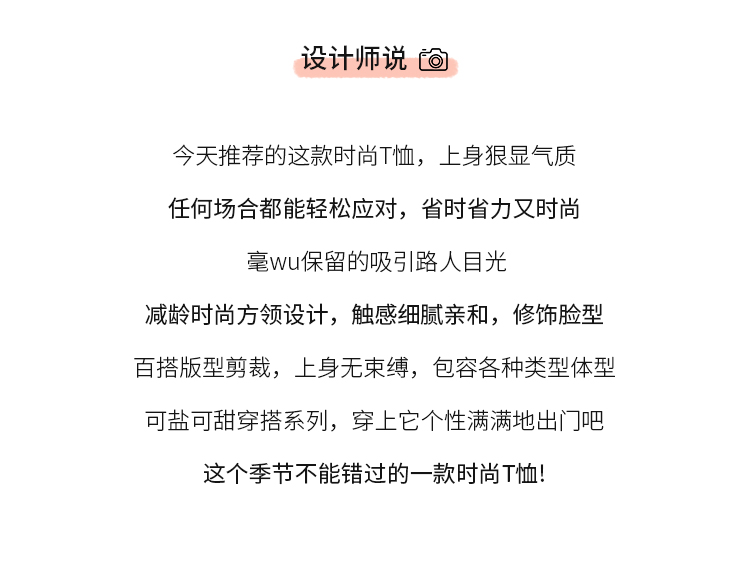 设计师说

今天推荐的这款时尚T恤，上身狠显气质

任何场合都能轻松应对，省时省力又时尚

毫wu保留的吸引路人目光

减龄时尚方领设计，触感细腻亲和，修饰脸型

百搭版型剪裁，上身无束缚，包容各种类型体型

可盐可甜穿搭系列，穿上它个性满满地出门吧

这个季节不能错过的一款时尚T恤!